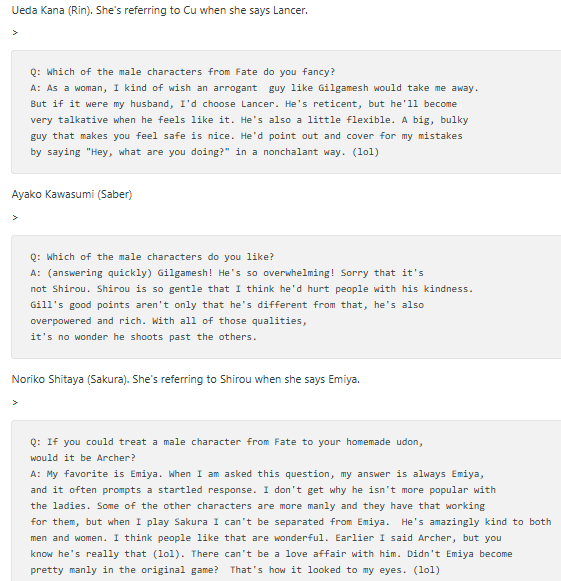 Ueda Kana (Rin). She's referring to Cu when she says Lancer.

>

Q: Which of the male characters from Fate do you fancy?
A: As a woman, I kind of wish an arrogant guy like Gilgamesh would take me away. But if it were my husband, I'd choose Lancer. He's reticent, but he'll become very talkative when he feels like it. He's also a little flexible. A big, bulky guy that makes you feel safe is nice. He'd point out and cover for my mistakes by saying "Hey, what are you doing?" in a nonchalant way. (lol)

Ayako Kawasumi (Saber)

>

Q: Which of the male characters do you like?
A: (answering quickly) Gilgamesh! He's so overwhelming! Sorry that it's not Shirou. Shirou is so gentle that I think he'd hurt people with his kindness. Gill's good points aren't only that he's different from that, he's also overpowered and rich. With all of those qualities, it's no wonder he shoots past the others.

Noriko Shitaya (Sakura). She's referring to Shirou when she says Emiya.

>

Q: If you could treat a male character from Fate to your homemade udon, would it be Archer?
A: My favorite is Emiya. When I am asked this question, my answer is always Emiya, and it often prompts a startled response. I don't get why he isn't more popular with the ladies. Some of the other characters are more manly and they have that working for them, but when I play Sakura I can't be separated from Emiya. He's amazingly kind to both men and women. I think people like that are wonderful. Earlier I said Archer, but you know he's really that (lol). There can't be a love affair with him. Didn't Emiya become pretty manly in the original game? That's how it looked to my eyes. (lol)